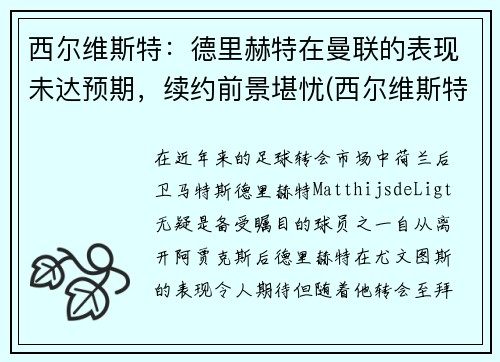 西尔维斯特：德里赫特在曼联的表现未达预期，续约前景堪忧(西尔维斯特

在近年来的足球转会市场中荷兰后卫马特斯德里赫特MatthijsdeLigt无疑是备受瞩目的球员之一自从离开阿贾克斯后德里赫特在尤文图斯的表现令人期待但随着他转会至拜